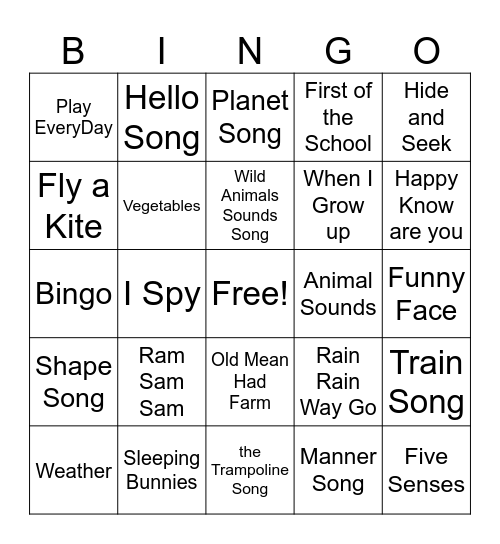 | B | I | N | G | O |
|---|---|---|---|---|
| Play EveryDay | Hello Song | Planet Song | First of the School | Hide and Seek |
| Fly a Kite | Vegetables | Wild Animals Sounds Song | When I Grow up | Happy Know are you |
| Bingo | I Spy | Free! | Animal Sounds | Funny Face |
| Shape Song | Ram Sam Sam | Old Mean Had Farm | Rain Rain Way Go | Train Song |
| Weather | Sleeping Bunnies | the Trampoline Song | Manner Song | Five Senses |